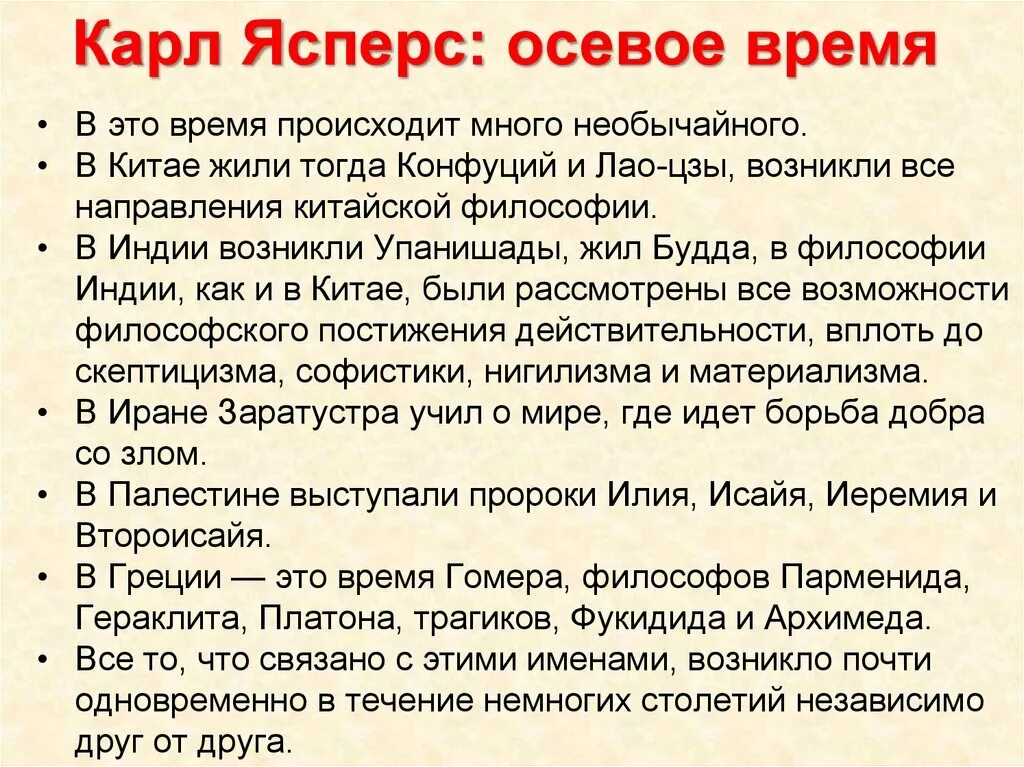 Карл Ясперс: осевое время

• В это время происходит много необычайного.
• В Китае жили тогда Конфуций и Лао-цзы, возникли все направления китайской философии.
• В Индии возникли Упанишады, жил Будда, в философии Индии, как и в Китае, были рассмотрены все возможности философского постижения действительности, вплоть до скептицизма, софистики, нигилизма и материализма.
• В Иране Заратустра учил о мире, где идет борьба добра со злом.
• В Палестине выступали пророки Илия, Исайя, Иеремия и Второисайя.
• В Греции — это время Гомера, философов Парменида, Гераклита, Платона, трагиков, Фукидида и Архимеда.
• Все то, что связано с этими именами, возникло почти одновременно в течение немногих столетий независимо друг от друга.